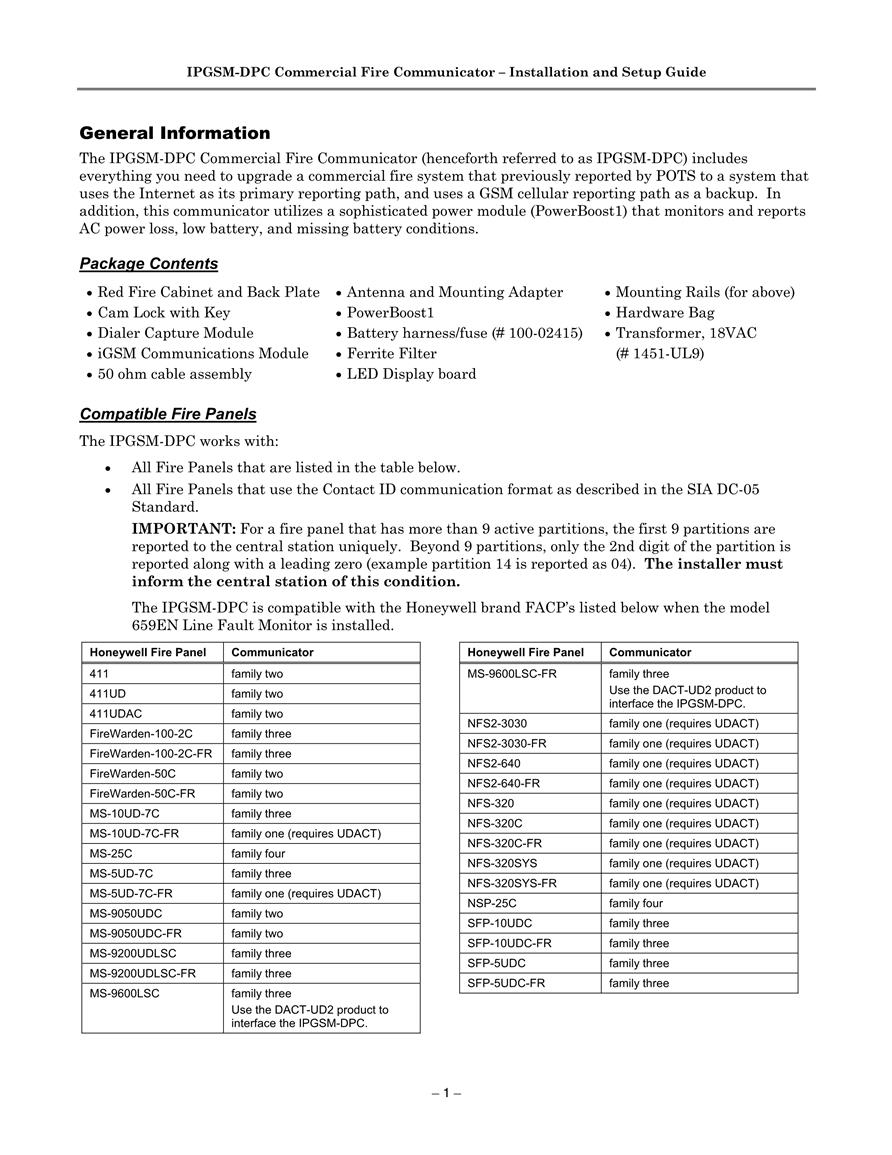 IPGSM-DPC Commercial Fire Communicator – Installation and Setup Guide

General Information

The IPGSM-DPC Commercial Fire Communicator (henceforth referred to as IPGSM-DPC) includes everything you need to upgrade a commercial fire system that previously reported by POTS to a system that uses the Internet as its primary reporting path, and uses a GSM cellular reporting path as a backup. In addition, this communicator utilizes a sophisticated power module (PowerBoost1) that monitors and reports AC power loss, low battery, and missing battery conditions.

Package Contents

• Red Fire Cabinet and Back Plate
• Cam Lock with Key
• Dialer Capture Module
• iGSM Communications Module
• 50 ohm cable assembly

• Antenna and Mounting Adapter
• PowerBoost1
• Battery harness/fuse (# 100-02415)
• Ferrite Filter
• LED Display board

• Mounting Rails (for above)
• Hardware Bag
• Transformer, 18VAC (# 1451-UL9)

Compatible Fire Panels

The IPGSM-DPC works with:

• All Fire Panels that are listed in the table below.
• All Fire Panels that use the Contact ID communication format as described in the SIA DC-05 Standard.

IMPORTANT: For a fire panel that has more than 9 active partitions, the first 9 partitions are reported to the central station uniquely. Beyond 9 partitions, only the 2nd digit of the partition is reported along with a leading zero (example partition 14 is reported as 04). The installer must inform the central station of this condition.

The IPGSM-DPC is compatible with the Honeywell brand FACP's listed below when the model 659EN Line Fault Monitor is installed.

| Honeywell Fire Panel | Communicator |
|---|---|
| 411 | family two |
| 411UD | family two |
| 411UDAC | family two |
| FireWarden-100-2C | family three |
| FireWarden-100-2C-FR | family three |
| FireWarden-50C | family two |
| FireWarden-50C-FR | family two |
| MS-10UD-7C | family three |
| MS-10UD-7C-FR | family one (requires UDACT) |
| MS-25C | family four |
| MS-5UD-7C | family three |
| MS-5UD-7C-FR | family one (requires UDACT) |
| MS-9050UDC | family two |
| MS-9050UDC-FR | family two |
| MS-9200UDLSC | family three |
| MS-9200UDLSC-FR | family three |
| MS-9600LSC | family three Use the DACT-UD2 product to interface the IPGSM-DPC. |

| Honeywell Fire Panel | Communicator |
|---|---|
| MS-9600LSC-FR | family three Use the DACT-UD2 product to interface the IPGSM-DPC. |
| NFS2-3030 | family one (requires UDACT) |
| NFS2-3030-FR | family one (requires UDACT) |
| NFS2-640 | family one (requires UDACT) |
| NFS2-640-FR | family one (requires UDACT) |
| NFS-320 | family one (requires UDACT) |
| NFS-320C | family one (requires UDACT) |
| NFS-320C-FR | family one (requires UDACT) |
| NFS-320SYS | family one (requires UDACT) |
| NFS-320SYS-FR | family one (requires UDACT) |
| NSP-25C | family four |
| SFP-10UDC | family three |
| SFP-10UDC-FR | family three |
| SFP-5UDC | family three |
| SFP-5UDC-FR | family three |

– 1 –